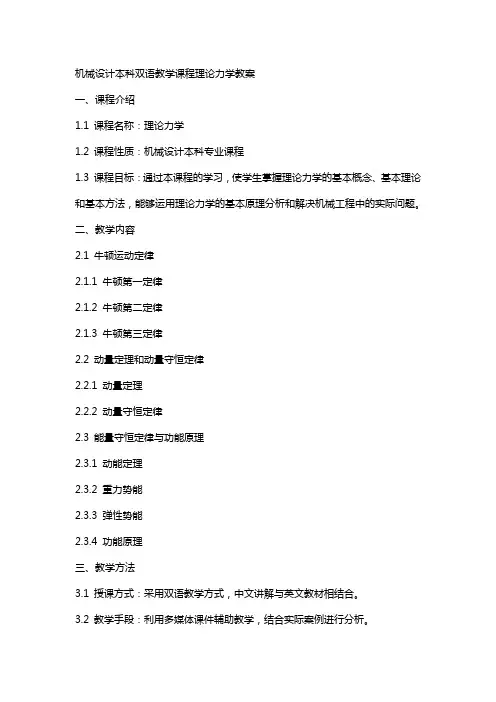 机械设计本科双语教学课程理论力学教案

一、课程介绍

1.1 课程名称：理论力学

1.2 课程性质：机械设计本科专业课程

1.3 课程目标：通过本课程的学习，使学生掌握理论力学的基本概念、基本理论和基本方法，能够运用理论力学的基本原理分析和解决机械工程中的实际问题。

二、教学内容

2.1 牛顿运动定律

2.1.1 牛顿第一定律

2.1.2 牛顿第二定律

2.1.3 牛顿第三定律

2.2 动量定理和动量守恒定律

2.2.1 动量定理

2.2.2 动量守恒定律

2.3 能量守恒定律与功能原理

2.3.1 动能定理

2.3.2 重力势能

2.3.3 弹性势能

2.3.4 功能原理

三、教学方法

3.1 授课方式：采用双语教学方式，中文讲解与英文教材相结合。

3.2 教学手段：利用多媒体课件辅助教学，结合实际案例进行分析。